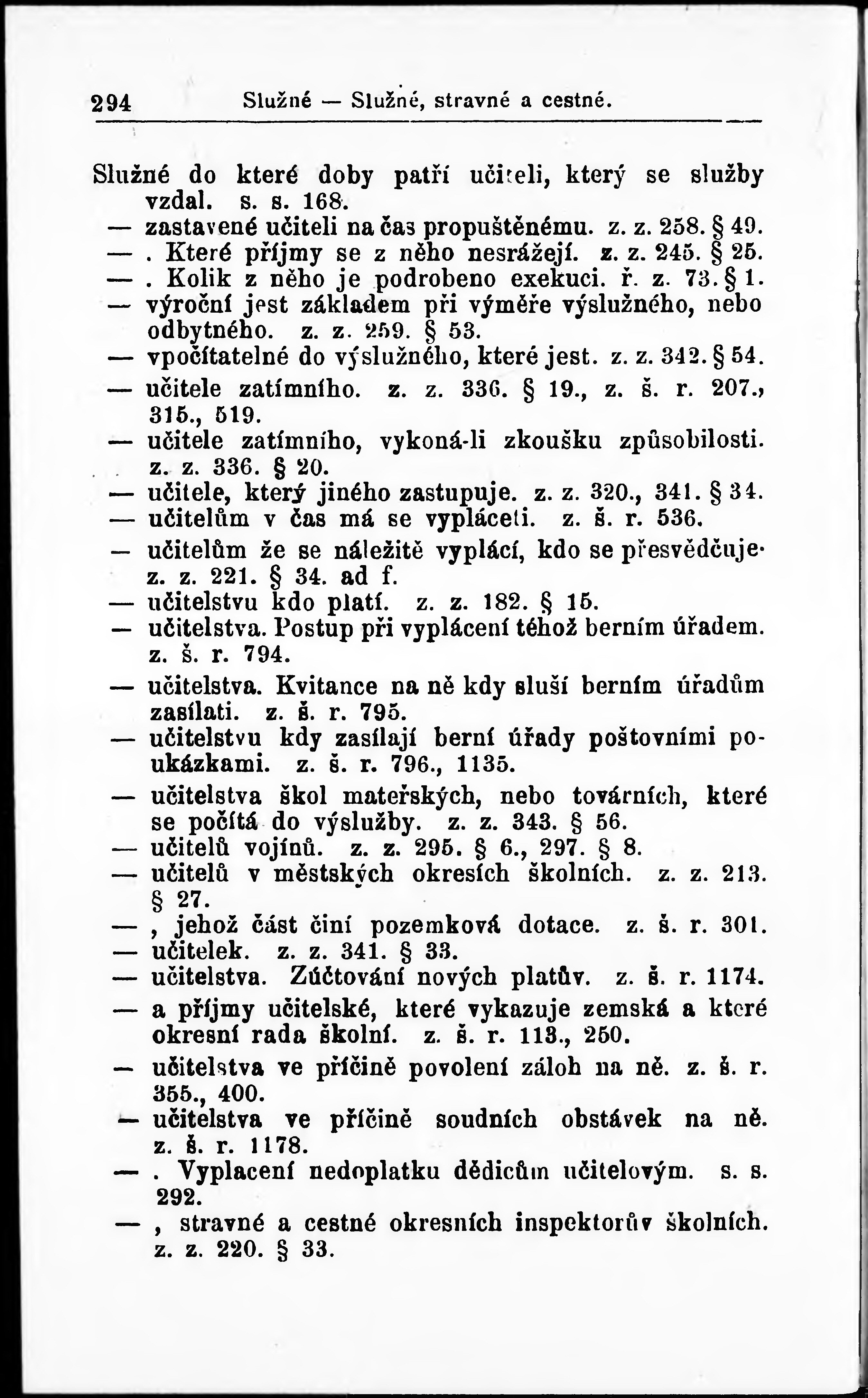 294 Služné — Služné, stravné a cestné.

Služné do které doby patří učiteli, který se služby vzdal. s. s. 168.
— zastavené učiteli na čas propuštěnému. z. z. 258. § 49.
— . Které příjmy se z něho nesrážejí. z. z. 245. § 25.
— . Kolik z něho je podrobeno exekuci. ř. z. 73. § 1.
— výroční jest základem při výměře výslužného, nebo odbytného. z. z. 259. § 53.
— vpočítatelné do výslužného, které jest. z. z. 342. § 54.
— učitele zatímního. z. z. 336. § 19., z. š. r. 207., 315., 519.
— učitele zatímního, vykoná-li zkoušku způsobilosti. z. z. 336. § 20.
— učitele, který jiného zastupuje. z. z. 320., 341. § 34.
— učitelům v čas má se vypláceti. z. š. r. 536.
— učitelům že se náležitě vyplácí, kdo se přesvědčuje. z. z. 221. § 34. ad f.
— učitelstvu kdo platí. z. z. 182. § 15.
— učitelstva. Postup při vyplácení téhož berním úřadem. z. š. r. 794.
— učitelstva. Kvitance na ně kdy sluší berním úřadům zasílati. z. š. r. 795.
— učitelstvu kdy zasílají berní úřady poštovními poukázkami. z. š. r. 796., 1135.
— učitelstva škol mateřských, nebo továrních, které se počítá do výslužby. z. z. 343. § 56.
— učitelů vojínů. z. z. 295. § 6., 297. § 8.
— učitelů v městských okresích školních. z. z. 213. § 27.
— , jehož část činí pozemková dotace. z. š. r. 301.
— učitelek. z. z. 341. § 33.
— učitelstva. Zúčtování nových platův. z. š. r. 1174.
— a příjmy učitelské, které vykazuje zemská a které okresní rada školní. z. š. r. 113., 250.
— učitelstva ve příčině povolení záloh na ně. z. š. r. 355., 400.
— učitelstva ve příčině soudních obstávek na ně. z. š. r. 1178.
— . Vyplacení nedoplatku dědicům učitelovým. s. s. 292.
— , stravné a cestné okresních inspektorův školních. z. z. 220. § 33.